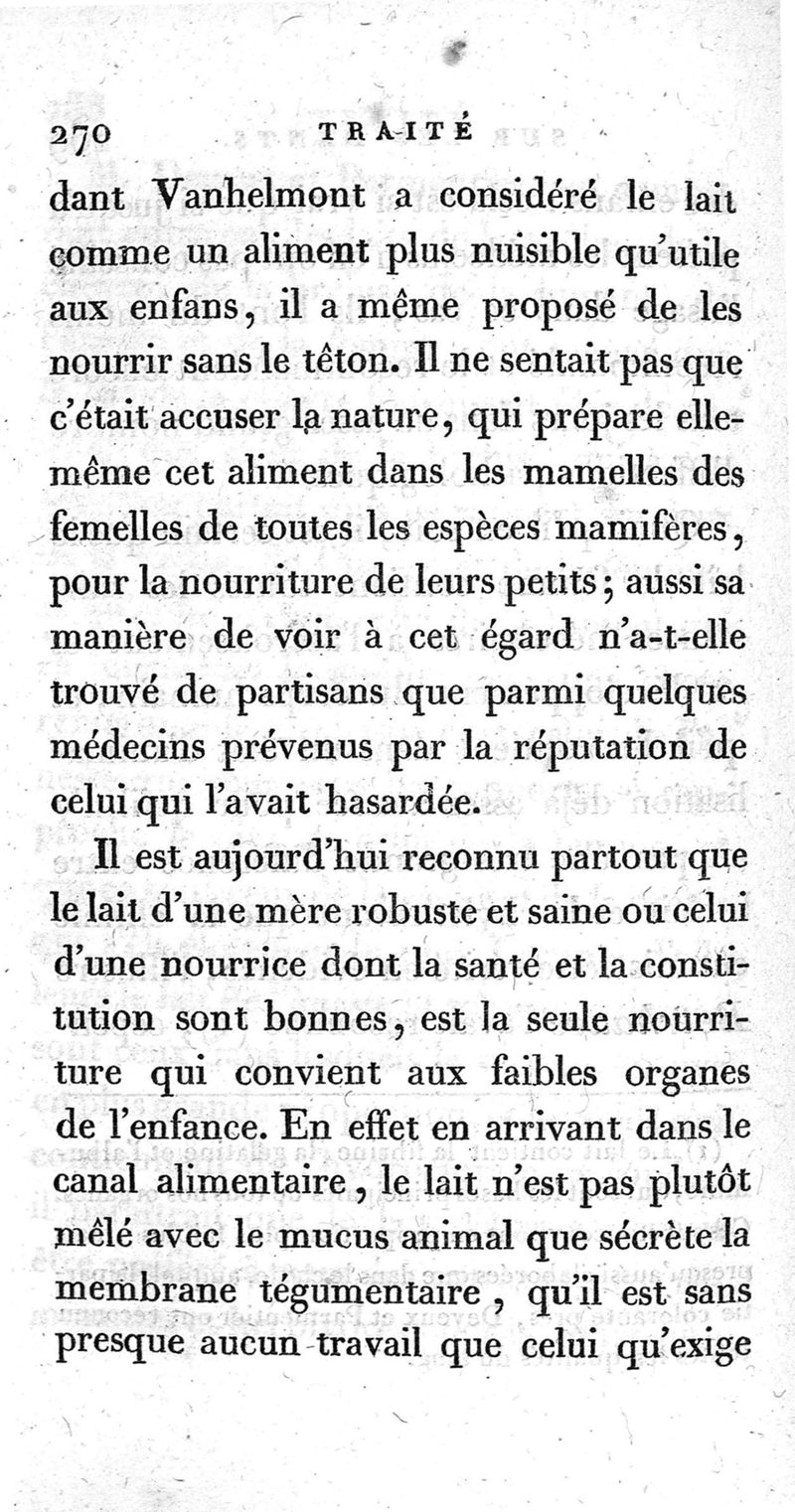 270 TRAITÉ

dant Vanhelmont a considéré le lait comme un aliment plus nuisible qu'utile aux enfans, il a même proposé de les nourrir sans le têton. Il ne sentait pas que c'était accuser la nature, qui prépare elle-même cet aliment dans les mamelles des femelles de toutes les espèces mamifères, pour la nourriture de leurs petits; aussi sa manière de voir à cet égard n'a-t-elle trouvé de partisans que parmi quelques médecins prévenus par la réputation de celui qui l'avait hasardée.

Il est aujourd'hui reconnu partout que le lait d'une mère robuste et saine ou celui d'une nourrice dont la santé et la constitution sont bonnes, est la seule nourriture qui convient aux faibles organes de l'enfance. En effet en arrivant dans le canal alimentaire, le lait n'est pas plutôt mêlé avec le mucus animal que sécrète la membrane tégumentaire, qu'il est sans presque aucun travail que celui qu'exige